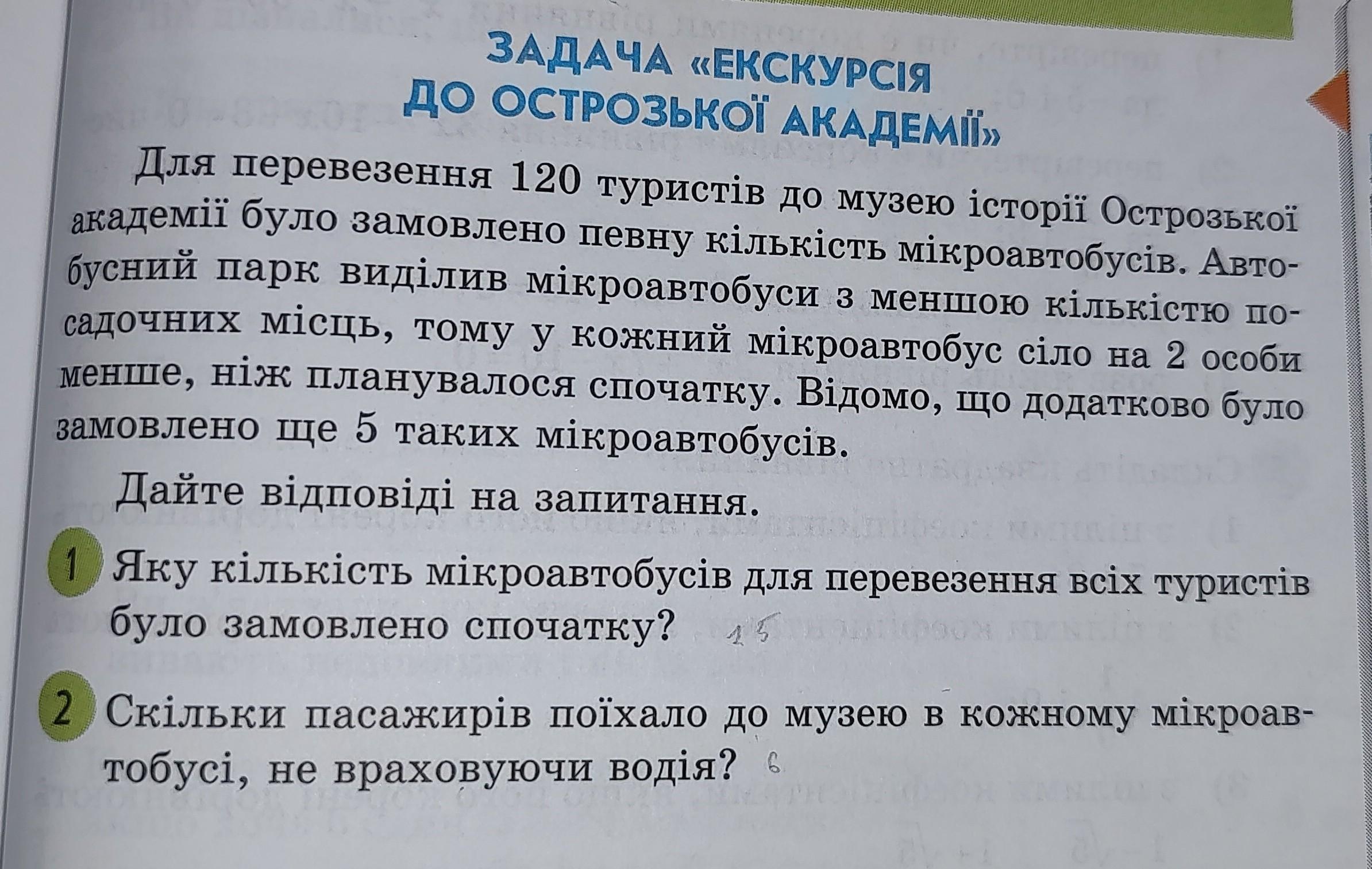 ЗАДАЧА «ЕКСКУРСІЯ ДО ОСТРОЗЬКОЇ АКАДЕМІЇ»

Для перевезення 120 туристів до музею історії Острозької академії було замовлено певну кількість мікроавтобусів. Автобусний парк виділив мікроавтобуси з меншою кількістю посадочних місць, тому у кожний мікроавтобус сіло на 2 особи менше, ніж планувалося спочатку. Відомо, що додатково було замовлено ще 5 таких мікроавтобусів.

Дайте відповіді на запитання.

1 Яку кількість мікроавтобусів для перевезення всіх туристів було замовлено спочатку? 15

2 Скільки пасажирів поїхало до музею в кожному мікроавтобусі, не враховуючи водія? 6